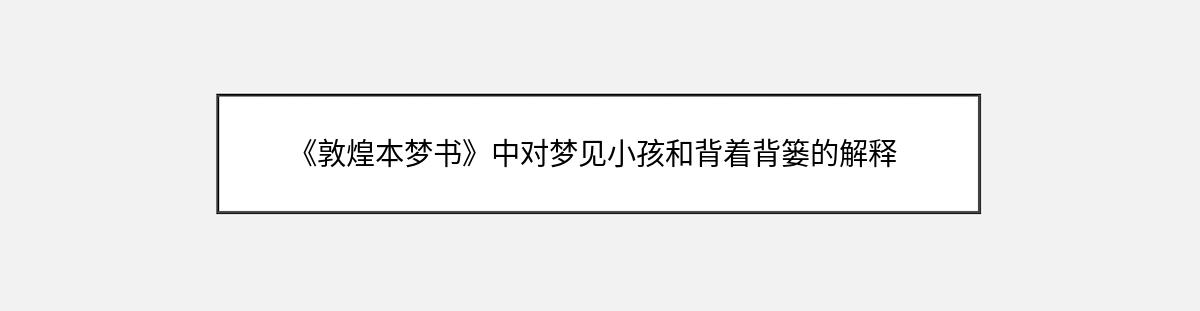 《敦煌本梦书》中对梦见小孩和背着背篓的解释